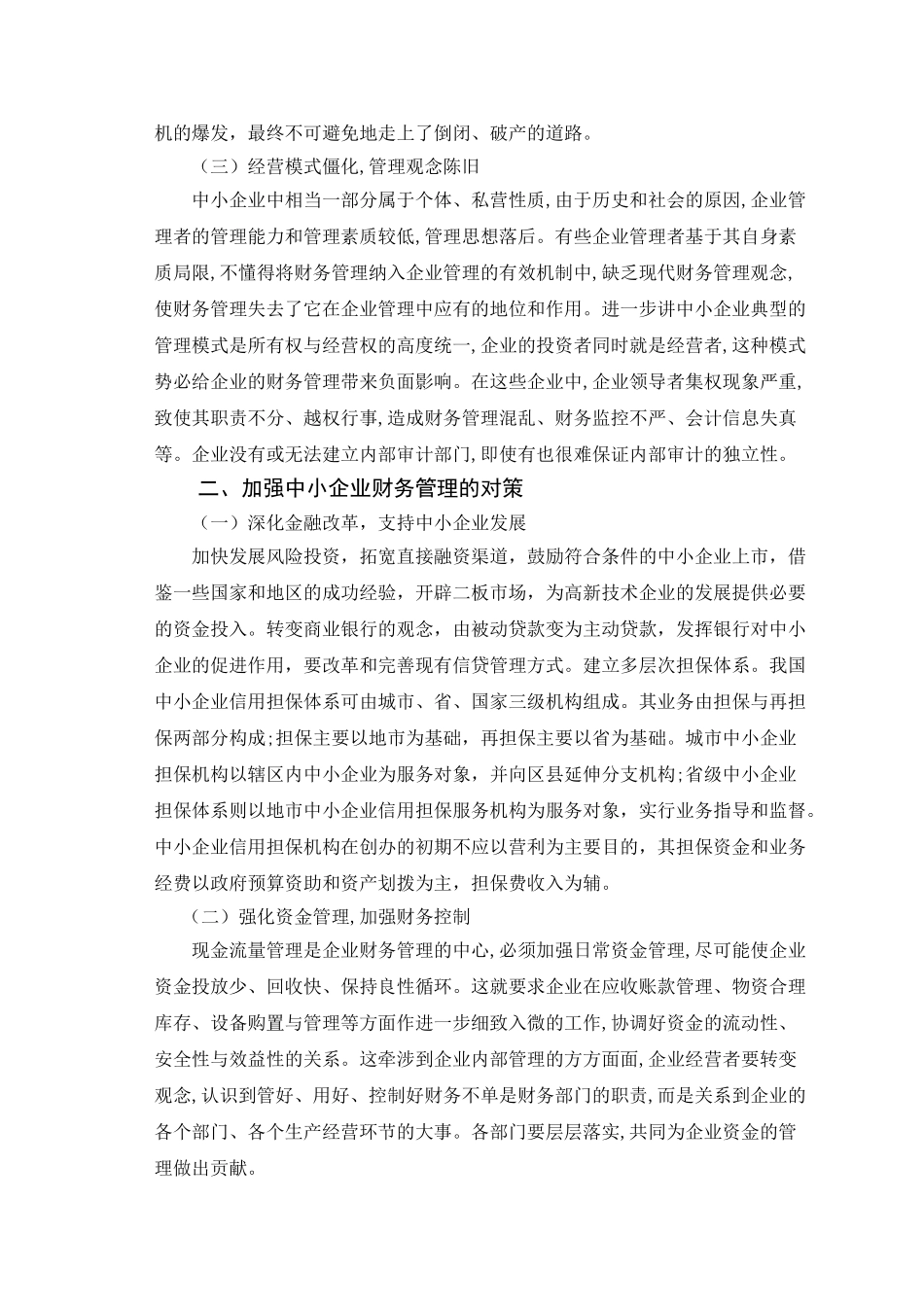 机的爆发，最终不可避免地走上了倒闭、破产的道路。

（三）经营模式僵化,管理观念陈旧

中小企业中相当一部分属于个体、私营性质,由于历史和社会的原因,企业管理者的管理能力和管理素质较低,管理思想落后。有些企业管理者基于其自身素质局限,不懂得将财务管理纳入企业管理的有效机制中,缺乏现代财务管理观念,使财务管理失去了它在企业管理中应有的地位和作用。进一步讲中小企业典型的管理模式是所有权与经营权的高度统一,企业的投资者同时就是经营者,这种模式势必给企业的财务管理带来负面影响。在这些企业中,企业领导者集权现象严重,致使其职责不分、越权行事,造成财务管理混乱、财务监控不严、会计信息失真等。企业没有或无法建立内部审计部门,即使有也很难保证内部审计的独立性。

二、加强中小企业财务管理的对策

（一）深化金融改革，支持中小企业发展

加快发展风险投资，拓宽直接融资渠道，鼓励符合条件的中小企业上市，借鉴一些国家和地区的成功经验，开辟二板市场，为高新技术企业的发展提供必要的资金投入。转变商业银行的观念，由被动贷款变为主动贷款，发挥银行对中小企业的促进作用，要改革和完善现有信贷管理方式。建立多层次担保体系。我国中小企业信用担保体系可由城市、省、国家三级机构组成。其业务由担保与再担保两部分构成;担保主要以地市为基础，再担保主要以省为基础。城市中小企业担保机构以辖区内中小企业为服务对象，并向区县延伸分支机构;省级中小企业担保体系则以地市中小企业信用担保服务机构为服务对象，实行业务指导和监督。中小企业信用担保机构在创办的初期不应以营利为主要目的，其担保资金和业务经费以政府预算资助和资产划拨为主，担保费收入为辅。

（二）强化资金管理,加强财务控制

现金流量管理是企业财务管理的中心,必须加强日常资金管理,尽可能使企业资金投放少、回收快、保持良性循环。这就要求企业在应收账款管理、物资合理库存、设备购置与管理等方面作进一步细致入微的工作,协调好资金的流动性、安全性与效益性的关系。这牵涉到企业内部管理的方方面面,企业经营者要转变观念,认识到管好、用好、控制好财务不单是财务部门的职责,而是关系到企业的各个部门、各个生产经营环节的大事。各部门要层层落实,共同为企业资金的管理做出贡献。